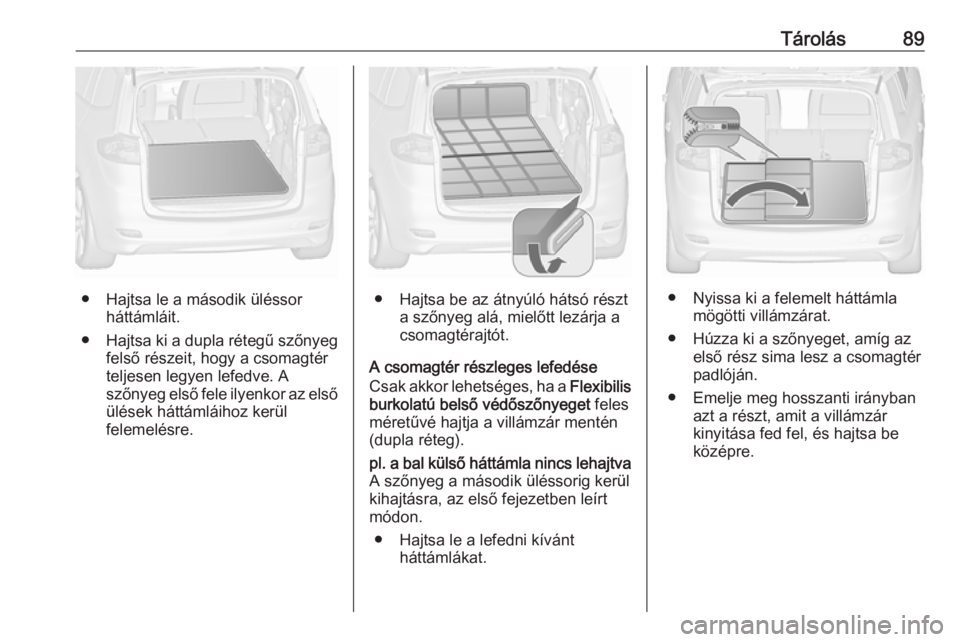 Tárolás 89

● Hajtsa le a második üléssor háttámláit.

● Hajtsa ki a dupla rétegű szőnyeg felső részeit, hogy a csomagtér teljesen legyen lefedve. A szőnyeg első fele ilyenkor az első ülések háttámláihoz kerül felemelésre.

● Hajtsa be az átnyúló hátsó részt a szőnyeg alá, mielőtt lezárja a csomagtérajtót.

A csomagtér részleges lefedése
Csak akkor lehetséges, ha a Flexibilis burkolatú belső védőszőnyeget feles méretűvé hajtja a villámzár mentén (dupla réteg).

pl. a bal külső háttámla nincs lehajtva
A szőnyeg a második üléssorig kerül kihajtásra, az első fejezetben leírt módon.

● Hajtsa le a lefedni kívánt háttámlákat.

● Nyissa ki a felemelt háttámla mögötti villámzárat.

● Húzza ki a szőnyeget, amíg az első rész sima lesz a csomagtér padlóján.

● Emelje meg hosszanti irányban azt a részt, amit a villámzár kinyitása fed fel, és hajtsa be középre.

carmanualsonline.info